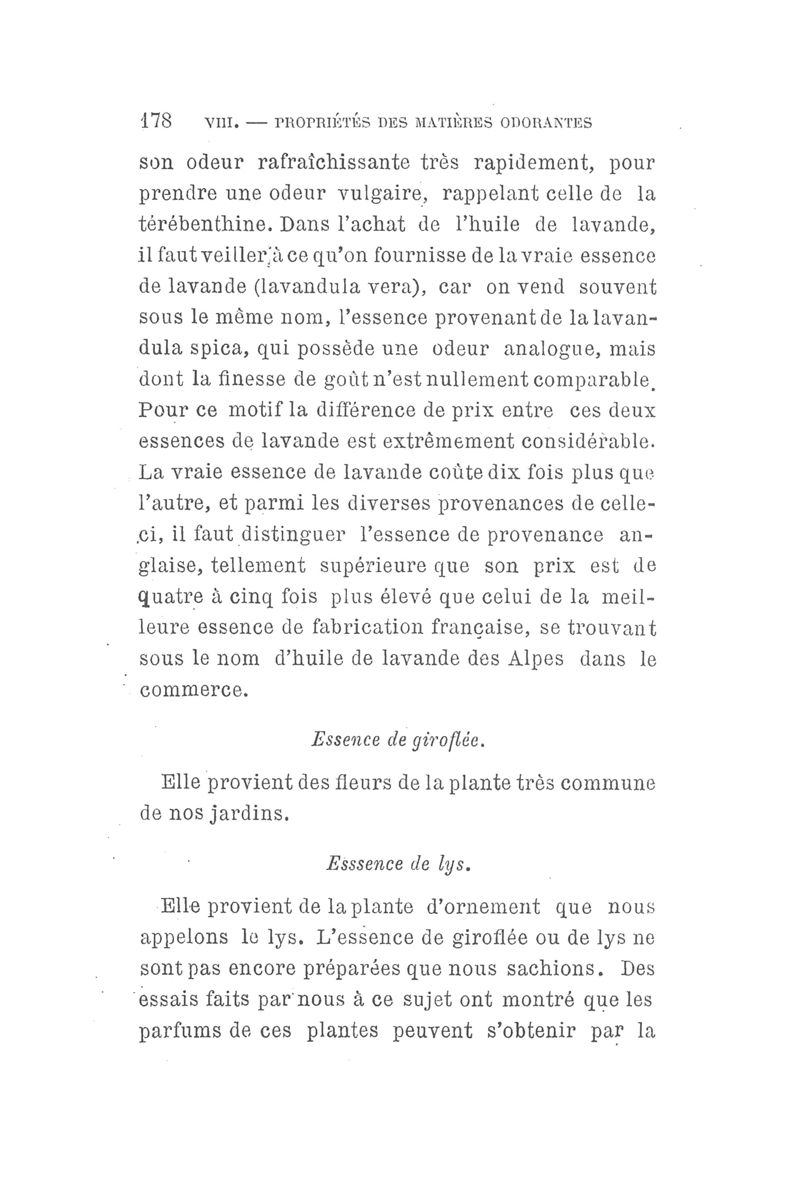 178 VIII. — PROPRIÉTÉS DES MATIÈRES ODORANTES

son odeur rafraîchissante très rapidement, pour prendre une odeur vulgaire, rappelant celle de la térébenthine. Dans l'achat de l'huile de lavande, il faut veiller à ce qu'on fournisse de la vraie essence de lavande (lavandula vera), car on vend souvent sous le même nom, l'essence provenant de la lavandula spica, qui possède une odeur analogue, mais dont la finesse de goût n'est nullement comparable. Pour ce motif la différence de prix entre ces deux essences de lavande est extrêmement considérable. La vraie essence de lavande coûte dix fois plus que l'autre, et parmi les diverses provenances de celle-ci, il faut distinguer l'essence de provenance anglaise, tellement supérieure que son prix est de quatre à cinq fois plus élevé que celui de la meilleure essence de fabrication française, se trouvant sous le nom d'huile de lavande des Alpes dans le commerce.

Essence de giroflée.

Elle provient des fleurs de la plante très commune de nos jardins.

Esssence de lys.

Elle provient de la plante d'ornement que nous appelons le lys. L'essence de giroflée ou de lys ne sont pas encore préparées que nous sachions. Des essais faits par nous à ce sujet ont montré que les parfums de ces plantes peuvent s'obtenir par la